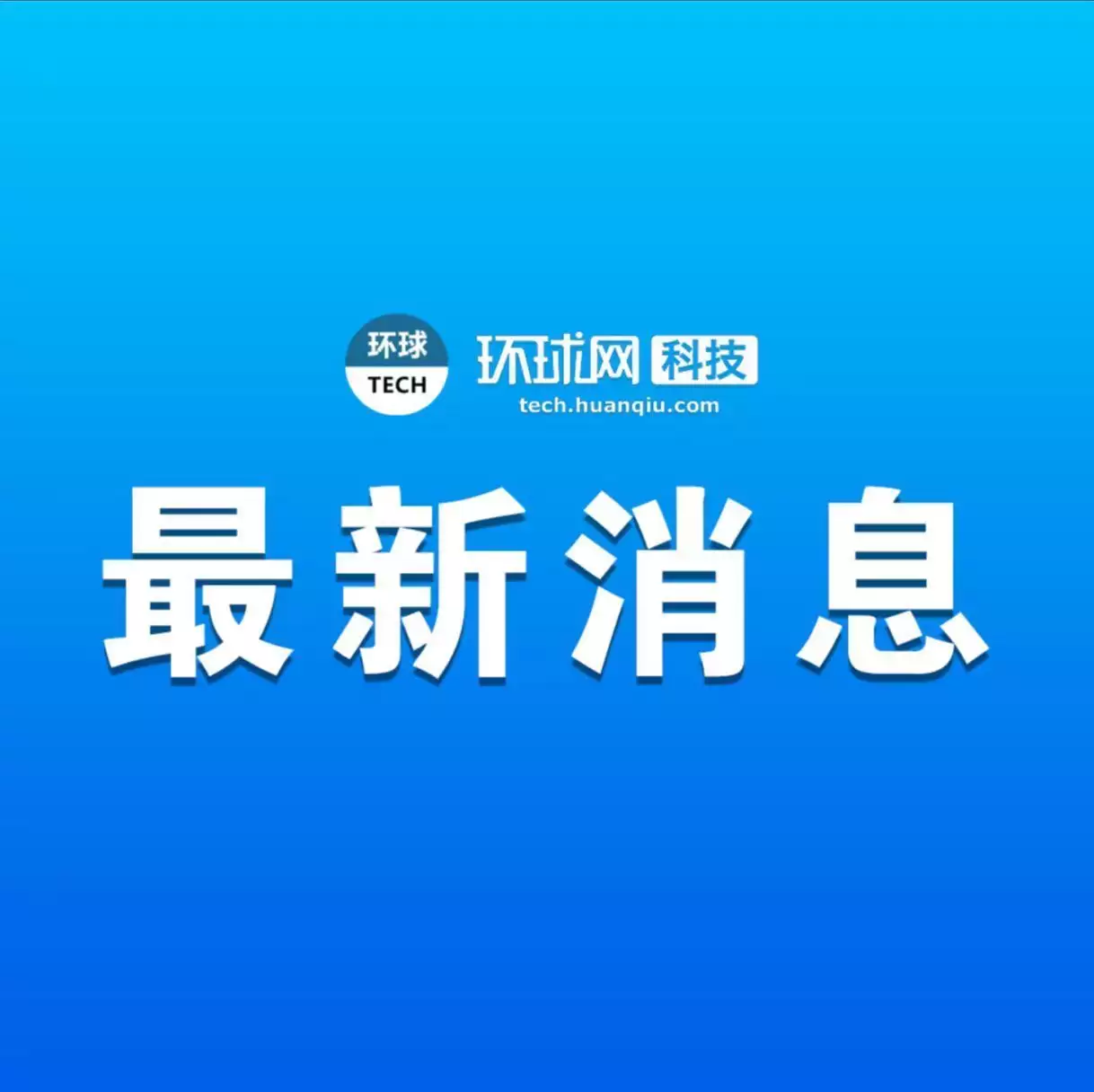 环球
TECH

环球网 科技
tech.huanqiu.com

最新消息